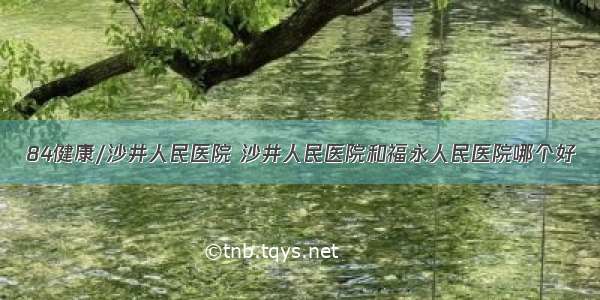 84健康/沙井人民医院 沙井人民医院和福永人民医院哪个好

©tnb.tqys.net